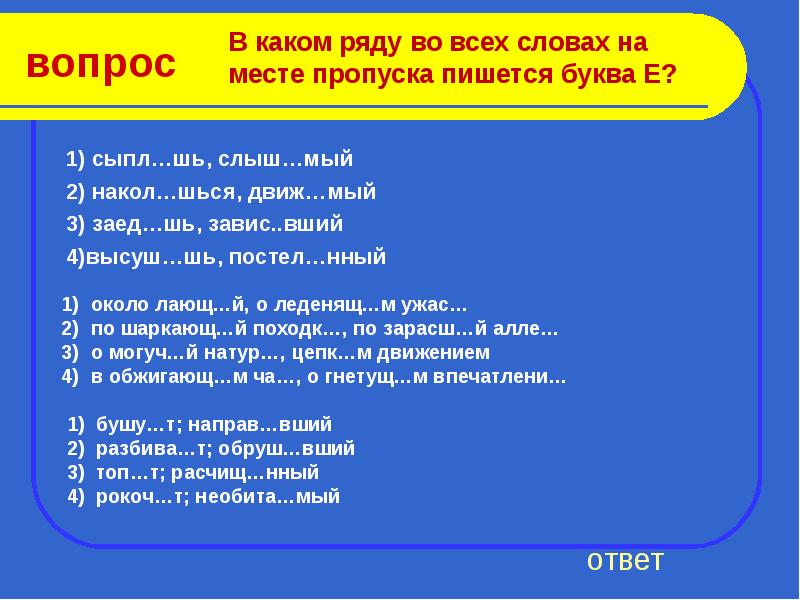 вопрос

В каком ряду во всех словах на месте пропуска пишется буква Е?

1) сыпл…шь, слыш…мый
2) накол…шься, движ…мый
3) заед…шь, завис..вший
4)высуш…шь, постел…нный

1) около лающ…й, о леденящ…м ужас…
2) по шаркающ…й походк…, по зарасш…й алле…
3) о могуч…й натур…, цепк…м движением
4) в обжигающ…м ча…, о гнетущ…м впечатлени…

1) бушу…т; направ…вший
2) разбива…т; обруш…вший
3) топ…т; расчищ…нный
4) рокоч…т; необита…мый

ответ